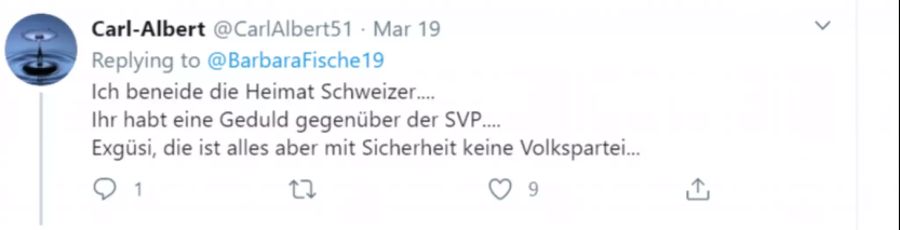 Carl-Albert @CarlAlbert51 · Mar 19
Replying to @BarbaraFische19
Ich beneide die Heimat Schweizer....
Ihr habt eine Geduld gegenüber der SVP....
Exgüsi, die ist alles aber mit Sicherheit keine Volkspartei...

1 9